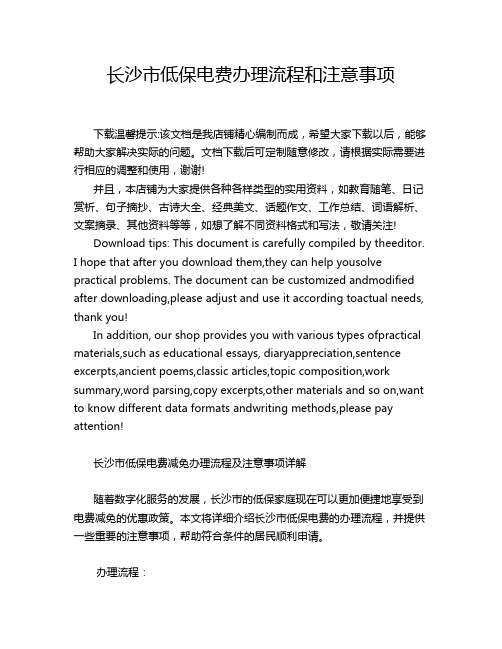 长沙市低保电费办理流程和注意事项

下载温馨提示:该文档是我店铺精心编制而成，希望大家下载以后，能够帮助大家解决实际的问题。文档下载后可定制随意修改，请根据实际需要进行相应的调整和使用，谢谢!

并且，本店铺为大家提供各种各样类型的实用资料，如教育随笔、日记赏析、句子摘抄、古诗大全、经典美文、话题作文、工作总结、词语解析、文案摘录、其他资料等等，如想了解不同资料格式和写法，敬请关注!

Download tips: This document is carefully compiled by theeditor. I hope that after you download them,they can help yousolve practical problems. The document can be customized andmodified after downloading,please adjust and use it according toactual needs, thank you!

In addition, our shop provides you with various types ofpractical materials,such as educational essays, diaryappreciation,sentence excerpts,ancient poems,classic articles,topic composition,work summary,word parsing,copy excerpts,other materials and so on,want to know different data formats andwriting methods,please pay attention!

长沙市低保电费减免办理流程及注意事项详解

随着数字化服务的发展，长沙市的低保家庭现在可以更加便捷地享受到电费减免的优惠政策。本文将详细介绍长沙市低保电费的办理流程，并提供一些重要的注意事项，帮助符合条件的居民顺利申请。

办理流程：